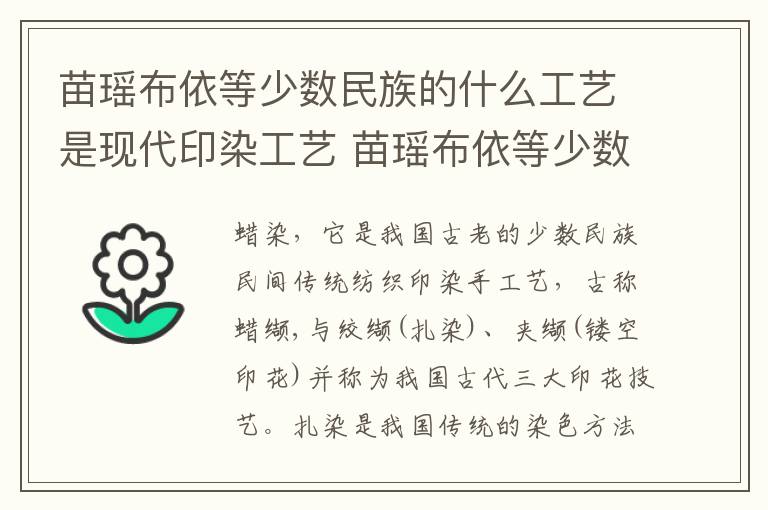 苗瑶布依等少数民族的什么工艺是现代印染工艺 苗瑶布依等少数

蜡染，它是我国古老的少数民族民间传统纺织印染手工艺，古称蜡缬，与绞缬(扎染)、夹缬(镂空印花)并称为我国古代三大印花技艺。扎染是我国传统的染色方法